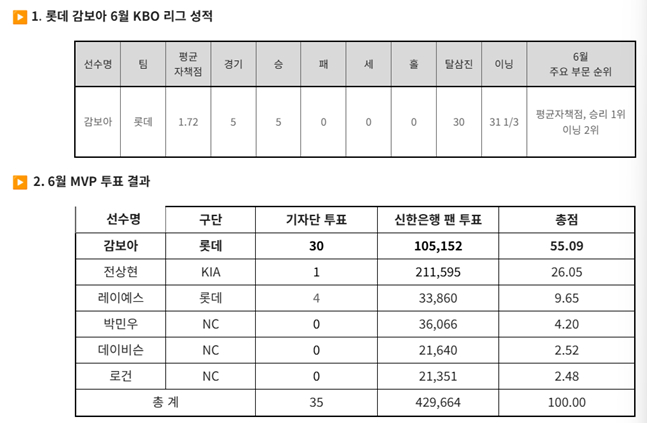 1. 롯데 감보아 6월 KBO 리그 성적

| 선수명 | 팀 | 평균 자책점 | 경기 | 승 | 패 | 세 | 홀 | 탈삼진 | 이닝 | 6월 주요 부문 순위 |
|---|---|---|---|---|---|---|---|---|---|---|
| 감보아 | 롯데 | 1.72 | 5 | 5 | 0 | 0 | 0 | 30 | 31 1/3 | 평균자책점, 승리 1위 이닝 2위 |

2. 6월 MVP 투표 결과

| 선수명 | 구단 | 기자단 투표 | 신한은행 팬 투표 | 총점 |
|---|---|---|---|---|
| 감보아 | 롯데 | 30 | 105,152 | 55.09 |
| 전상현 | KIA | 1 | 211,595 | 26.05 |
| 레이예스 | 롯데 | 4 | 33,860 | 9.65 |
| 박민우 | NC | 0 | 36,066 | 4.20 |
| 데이비슨 | NC | 0 | 21,640 | 2.52 |
| 로건 | NC | 0 | 21,351 | 2.48 |
| 총 계 | | 35 | 429,664 | 100.00 |